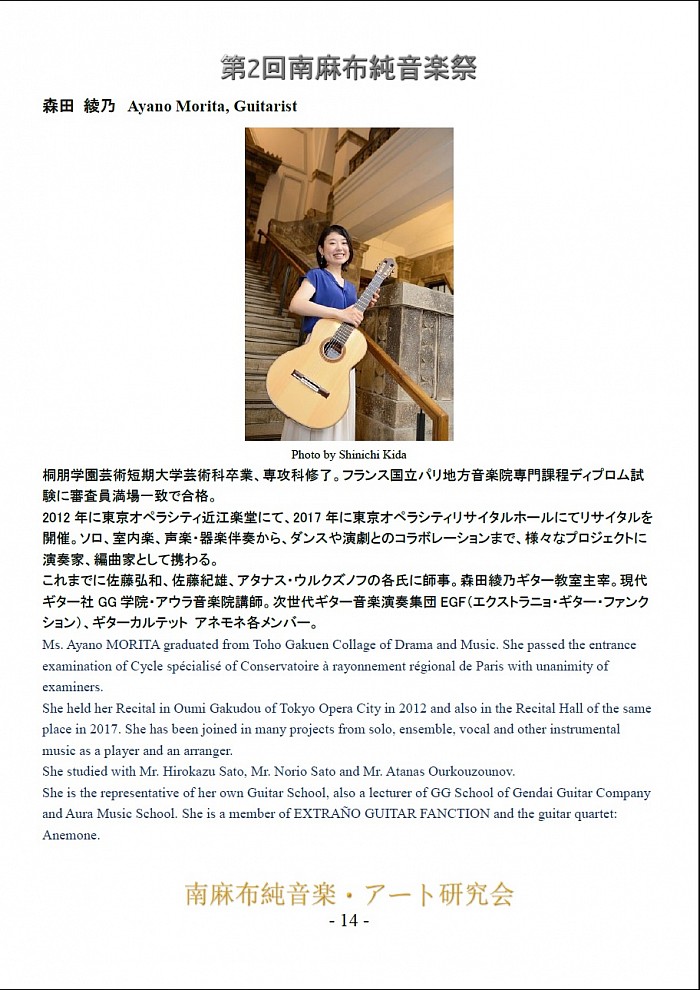 第2回南麻布純音楽祭

森田　綾乃　Ayano Morita, Guitarist

Photo by Shinichi Kida

桐朋学園芸術短期大学芸術科卒業、専攻科修了。フランス国立パリ地方音楽院専門課程ディプロム試験に審査員満場一致で合格。
2012 年に東京オペラシティ近江楽堂にて、2017 年に東京オペラシティリサイタルホールにてリサイタルを開催。ソロ、室内楽、声楽・器楽伴奏から、ダンスや演劇とのコラボレーションまで、様々なプロジェクトに演奏家、編曲家として携わる。
これまでに佐藤弘和、佐藤紀雄、アタナス・ウルクズノフの各氏に師事。森田綾乃ギター教室主宰。現代ギター社 GG 学院・アウラ音楽院講師。次世代ギター音楽演奏集団 EGF（エクストラニョ・ギター・ファンクション）、ギターカルテット アネモネ各メンバー。
Ms. Ayano MORITA graduated from Toho Gakuen Collage of Drama and Music. She passed the entrance examination of Cycle spécialisé of Conservatoire à rayonnement régional de Paris with unanimity of examiners.
She held her Recital in Oumi Gakudou of Tokyo Opera City in 2012 and also in the Recital Hall of the same place in 2017. She has been joined in many projects from solo, ensemble, vocal and other instrumental music as a player and an arranger.
She studied with Mr. Hirokazu Sato, Mr. Norio Sato and Mr. Atanas Ourkouzounov.
She is the representative of her own Guitar School, also a lecturer of GG School of Gendai Guitar Company and Aura Music School. She is a member of EXTRAÑO GUITAR FANCTION and the guitar quartet: Anemone.

南麻布純音楽・アート研究会
- 14 -